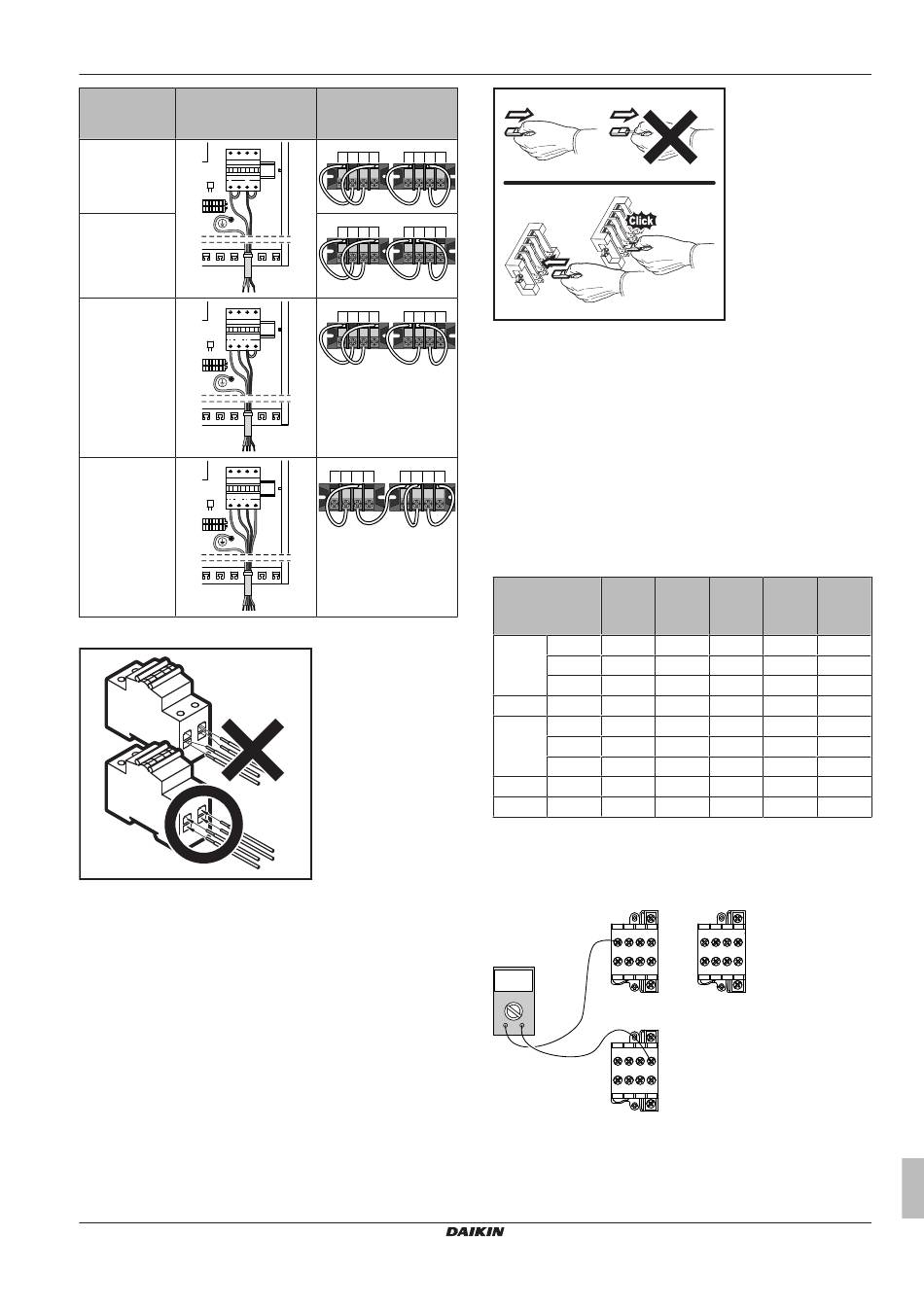 Click

DAIKIN